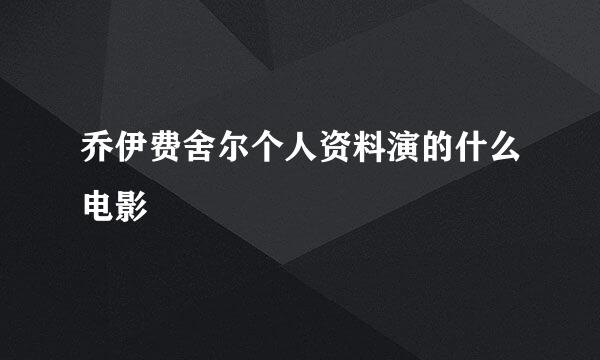 乔伊费舍尔个人资料演的什么电影